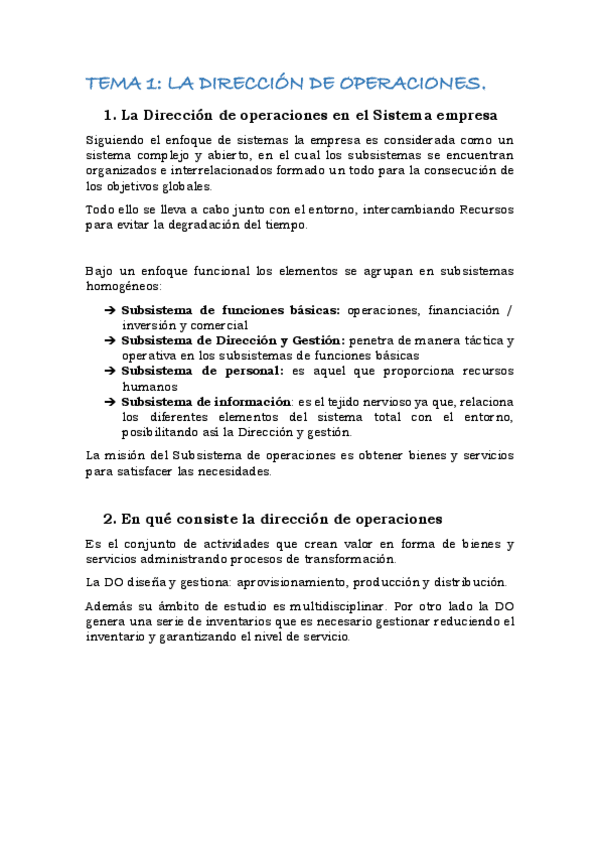 TEMA 1: LA DIRECCIÓN DE OPERACIONES.

1. La Dirección de operaciones en el Sistema empresa

Siguiendo el enfoque de sistemas la empresa es considerada como un sistema complejo y abierto, en el cual los subsistemas se encuentran organizados e interrelacionados formado un todo para la consecución de los objetivos globales.

Todo ello se lleva a cabo junto con el entorno, intercambiando Recursos para evitar la degradación del tiempo.

Bajo un enfoque funcional los elementos se agrupan en subsistemas homogéneos:

➔ Subsistema de funciones básicas: operaciones, financiación / inversión y comercial
➔ Subsistema de Dirección y Gestión: penetra de manera táctica y operativa en los subsistemas de funciones básicas
➔ Subsistema de personal: es aquel que proporciona recursos humanos
➔ Subsistema de información: es el tejido nervioso ya que, relaciona los diferentes elementos del sistema total con el entorno, posibilitando así la Dirección y gestión.

La misión del Subsistema de operaciones es obtener bienes y servicios para satisfacer las necesidades.

2. En qué consiste la dirección de operaciones

Es el conjunto de actividades que crean valor en forma de bienes y servicios administrando procesos de transformación.

La DO diseña y gestiona: aprovisionamiento, producción y distribución.

Además su ámbito de estudio es multidisciplinar. Por otro lado la DO genera una serie de inventarios que es necesario gestionar reduciendo el inventario y garantizando el nivel de servicio.